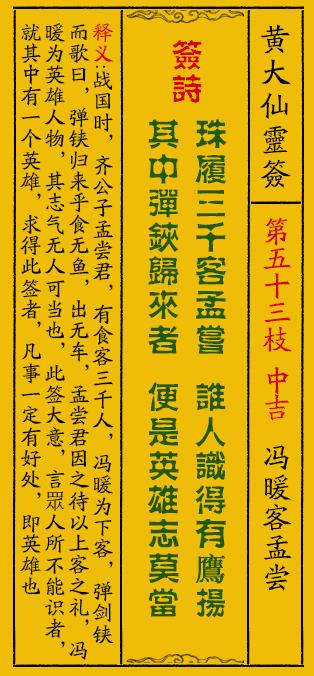 黄大仙靈簽

第五十三枝　中吉

冯暖客孟尝

簽詩

珠履三千客孟嘗　誰人識得有鷹揚

其中彈鋏歸來者　便是英雄志莫當

释义：战国时，齐公子孟尝君，有食客三千人，冯暖为下客，弹剑铗而歌曰，弹铗归来乎食无鱼，出无车，孟尝君因之待以上客之礼，冯暖为英雄人物，其志气无人可当也，此签大意，言眾人所不能识者，就其中有一个英雄，求得此签者，凡事一定有好处，即英雄也